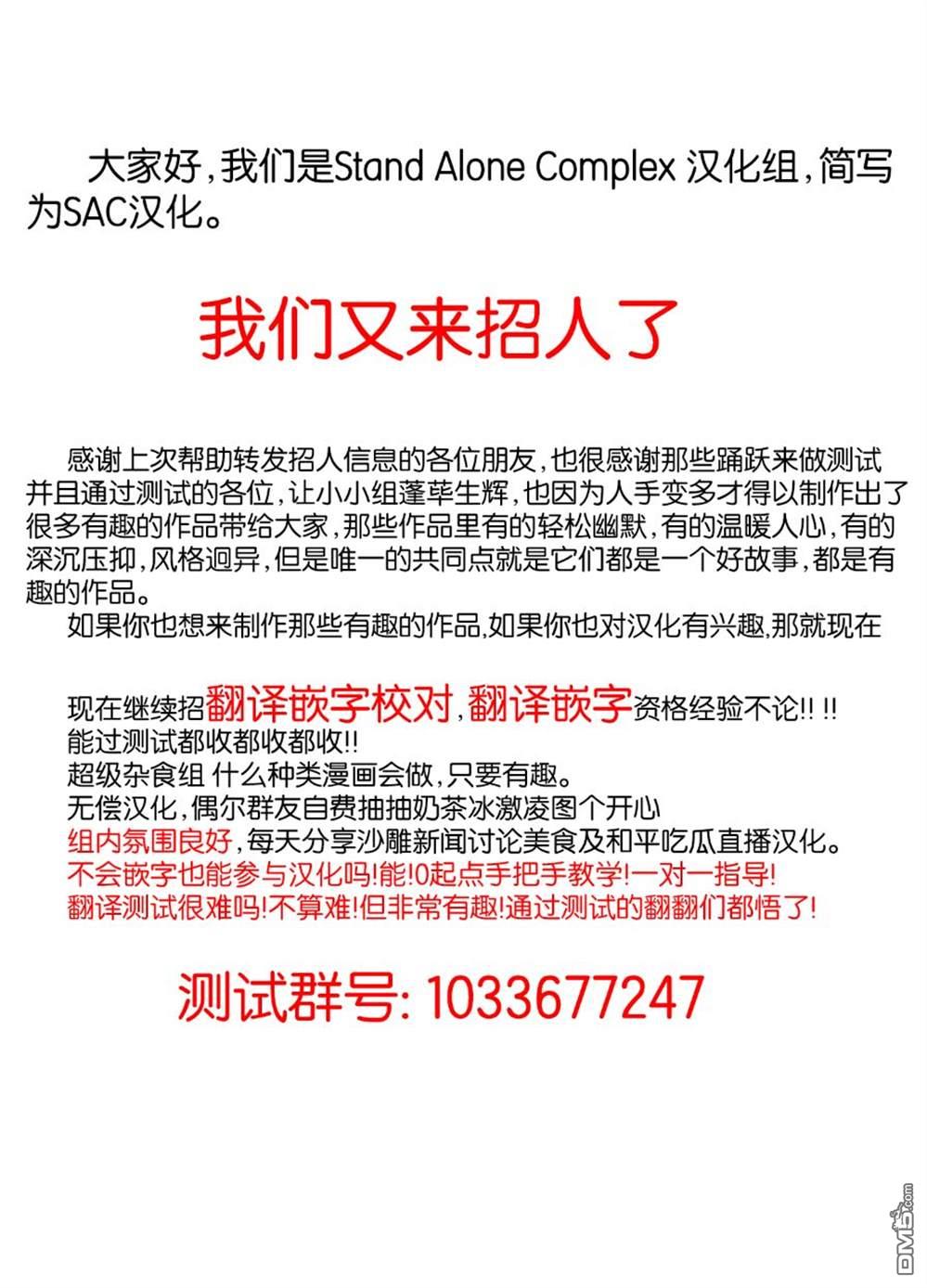 大家好，我们是Stand Alone Complex 汉化组，简写为SAC汉化。

我们又来招人了

感谢上次帮助转发招人信息的各位朋友，也很感谢那些踊跃来做测试并且通过测试的各位，让小小组蓬荜生辉，也因为人手变多才得以制作出了很多有趣的作品带给大家，那些作品里有的轻松幽默，有的温暖人心，有的深沉压抑，风格迥异，但是唯一的共同点就是它们都是一个好故事，都是有趣的作品。
如果你也想来制作那些有趣的作品，如果你也对汉化有兴趣，那就现在

现在继续招翻译嵌字校对，翻译嵌字资格经验不论!! !!
能过测试都收都收都收!!
超级杂食组 什么种类漫画会做，只要有趣。
无偿汉化，偶尔群友自费抽抽奶茶冰激凌图个开心
组内氛围良好，每天分享沙雕新闻讨论美食及和平吃瓜直播汉化。
不会嵌字也能参与汉化吗!能!0起点手把手教学!一对一指导!
翻译测试很难吗!不算难!但非常有趣!通过测试的翻翻们都悟了!

测试群号: 1033677247

DM5.com